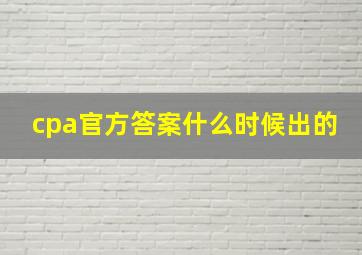 cpa官方答案什么时候出的